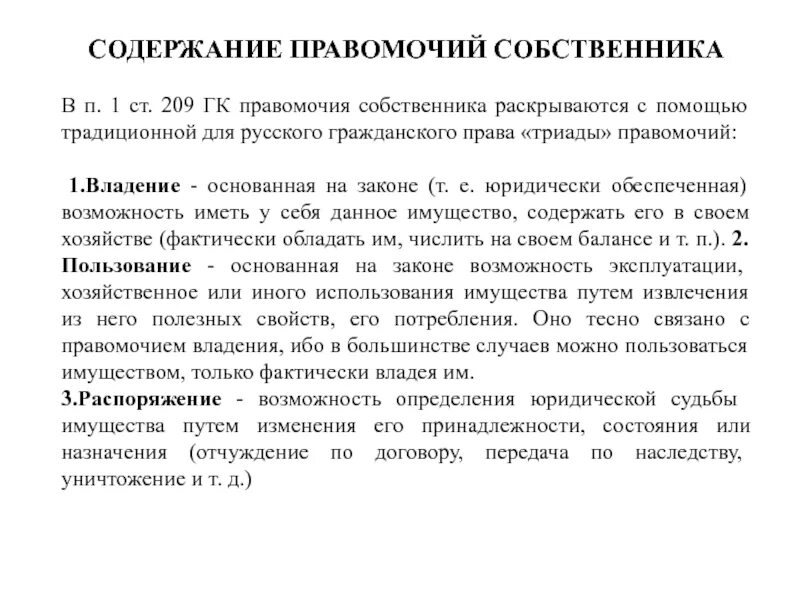 СОДЕРЖАНИЕ ПРАВОМОЧИЙ СОБСТВЕННИКА

В п. 1 ст. 209 ГК правомочия собственника раскрываются с помощью традиционной для русского гражданского права «триады» правомочий:

1.Владение - основанная на законе (т. е. юридически обеспеченная) возможность иметь у себя данное имущество, содержать его в своем хозяйстве (фактически обладать им, числить на своем балансе и т. п.). 2. Пользование - основанная на законе возможность эксплуатации, хозяйственное или иного использования имущества путем извлечения из него полезных свойств, его потребления. Оно тесно связано с правомочием владения, ибо в большинстве случаев можно пользоваться имуществом, только фактически владея им.
3.Распоряжение - возможность определения юридической судьбы имущества путем изменения его принадлежности, состояния или назначения (отчуждение по договору, передача по наследству, уничтожение и т. д.)